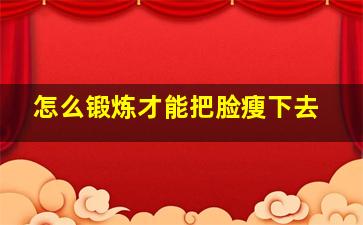 怎么锻炼才能把脸瘦下去